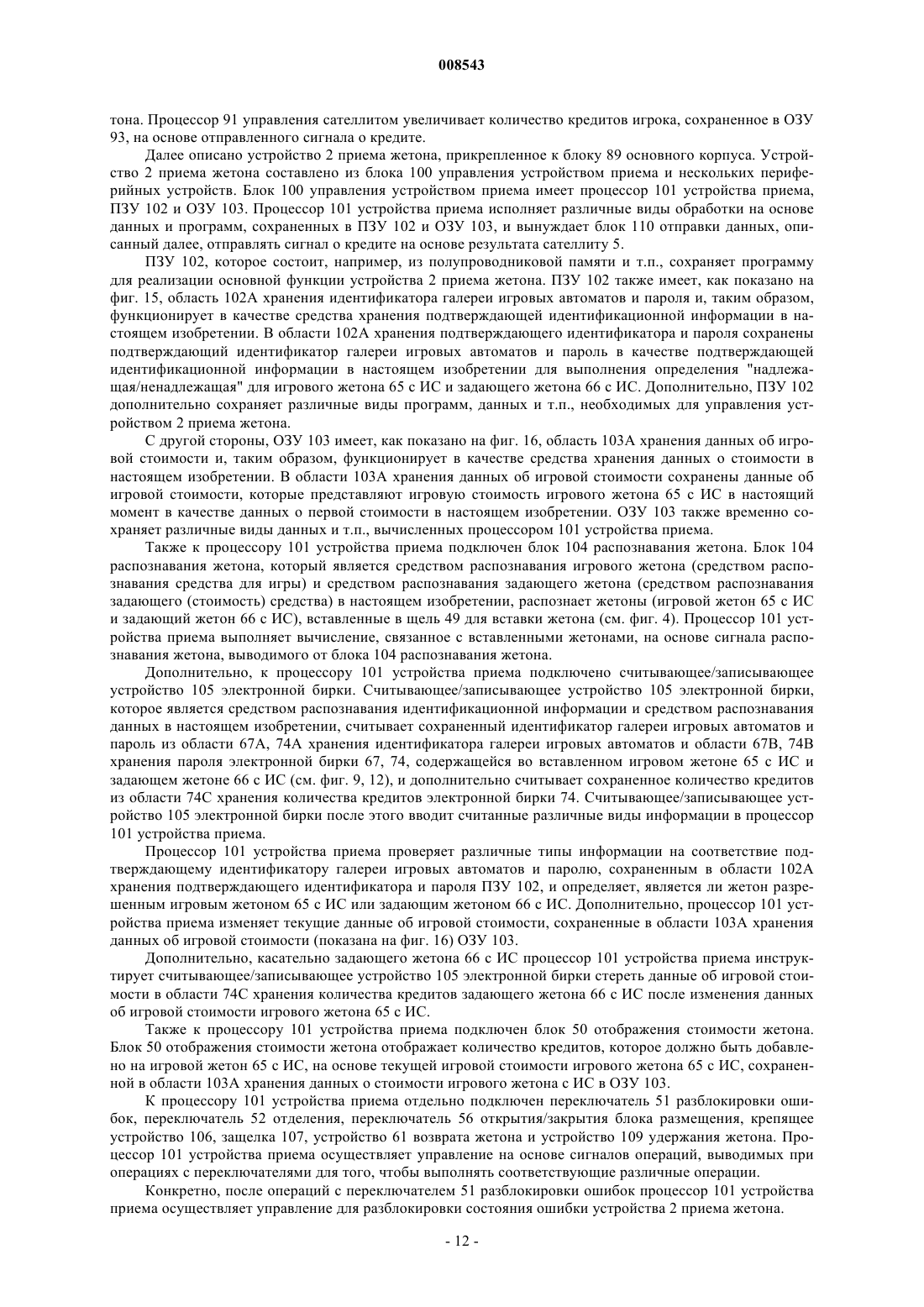 008543

тона. Процессор 91 управления сателлитом увеличивает количество кредитов игрока, сохраненное в ОЗУ 93, на основе отправленного сигнала о кредите.

Далее описано устройство 2 приема жетона, прикрепленное к блоку 89 основного корпуса. Устройство 2 приема жетона составлено из блока 100 управления устройством приема и нескольких периферийных устройств. Блок 100 управления устройством приема имеет процессор 101 устройства приема, ПЗУ 102 и ОЗУ 103. Процессор 101 устройства приема исполняет различные виды обработки на основе данных и программ, сохраненных в ПЗУ 102 и ОЗУ 103, и вынуждает блок 110 отправки данных, описанный далее, отправлять сигнал о кредите на основе результата сателлиту 5.

ПЗУ 102, которое состоит, например, из полупроводниковой памяти и т.п., сохраняет программу для реализации основной функции устройства 2 приема жетона. ПЗУ 102 также имеет, как показано на фиг. 15, область 102А хранения идентификатора галереи игровых автоматов и пароля и, таким образом, функционирует в качестве средства хранения подтверждающей идентификационной информации в настоящем изобретении. В области 102А хранения подтверждающего идентификатора и пароля сохранены подтверждающий идентификатор галереи игровых автоматов и пароль в качестве подтверждающей идентификационной информации в настоящем изобретении для выполнения определения "надлежащая/ненадлежащая" для игрового жетона 65 с ИС и задающего жетона 66 с ИС. Дополнительно, ПЗУ 102 дополнительно сохраняет различные виды программ, данных и т.п., необходимых для управления устройством 2 приема жетона.

С другой стороны, ОЗУ 103 имеет, как показано на фиг. 16, область 103А хранения данных об игровой стоимости и, таким образом, функционирует в качестве средства хранения данных о стоимости в настоящем изобретении. В области 103А хранения данных об игровой стоимости сохранены данные об игровой стоимости, которые представляют игровую стоимость игрового жетона 65 с ИС в настоящий момент в качестве данных о первой стоимости в настоящем изобретении. ОЗУ 103 также временно сохраняет различные виды данных и т.п., вычисленных процессором 101 устройства приема.

Также к процессору 101 устройства приема подключен блок 104 распознавания жетона. Блок 104 распознавания жетона, который является средством распознавания игрового жетона (средством распознавания средства для игры) и средством распознавания задающего жетона (средством распознавания задающего (стоимость) средства) в настоящем изобретении, распознает жетоны (игровой жетон 65 с ИС и задающий жетон 66 с ИС), вставленные в щель 49 для вставки жетона (см. фиг. 4). Процессор 101 устройства приема выполняет вычисление, связанное с вставленными жетонами, на основе сигнала распознавания жетона, выводимого от блока 104 распознавания жетона.

Дополнительно, к процессору 101 устройства приема подключено считывающее/записывающее устройство 105 электронной бирки. Считывающее/записывающее устройство 105 электронной бирки, которое является средством распознавания идентификационной информации и средством распознавания данных в настоящем изобретении, считывает сохраненный идентификатор галереи игровых автоматов и пароль из области 67А, 74А хранения идентификатора галереи игровых автоматов и области 67В, 74В хранения пароля электронной бирки 67, 74, содержащейся во вставленном игровом жетоне 65 с ИС и задающем жетоне 66 с ИС (см. фиг. 9, 12), и дополнительно считывает сохраненное количество кредитов из области 74С хранения количества кредитов электронной бирки 74. Считывающее/записывающее устройство 105 электронной бирки после этого вводит считанные различные виды информации в процессор 101 устройства приема.

Процессор 101 устройства приема проверяет различные типы информации на соответствие подтверждающему идентификатору галереи игровых автоматов и паролю, сохраненным в области 102А хранения подтверждающего идентификатора и пароля ПЗУ 102, и определяет, является ли жетон разрешенным игровым жетоном 65 с ИС или задающим жетоном 66 с ИС. Дополнительно, процессор 101 устройства приема изменяет текущие данные об игровой стоимости, сохраненные в области 103А хранения данных об игровой стоимости (показана на фиг. 16) ОЗУ 103.

Дополнительно, касательно задающего жетона 66 с ИС процессор 101 устройства приема инструктирует считывающее/записывающее устройство 105 электронной бирки стереть данные об игровой стоимости в области 74С хранения количества кредитов задающего жетона 66 с ИС после изменения данных об игровой стоимости игрового жетона 65 с ИС.

Также к процессору 101 устройства приема подключен блок 50 отображения стоимости жетона. Блок 50 отображения стоимости жетона отображает количество кредитов, которое должно быть добавлено на игровой жетон 65 с ИС, на основе текущей игровой стоимости игрового жетона 65 с ИС, сохраненной в области 103А хранения данных о стоимости игрового жетона с ИС в ОЗУ 103.

К процессору 101 устройства приема отдельно подключен переключатель 51 разблокировки ошибок, переключатель 52 отделения, переключатель 56 открытия/закрытия блока размещения, крепящее устройство 106, защелка 107, устройство 61 возврата жетона и устройство 109 удержания жетона. Процессор 101 устройства приема осуществляет управление на основе сигналов операций, выводимых при операциях с переключателями для того, чтобы выполнять соответствующие различные операции.

Конкретно, после операций с переключателем 51 разблокировки ошибок процессор 101 устройства приема осуществляет управление для разблокировки состояния ошибки устройства 2 приема жетона.

- 12 -